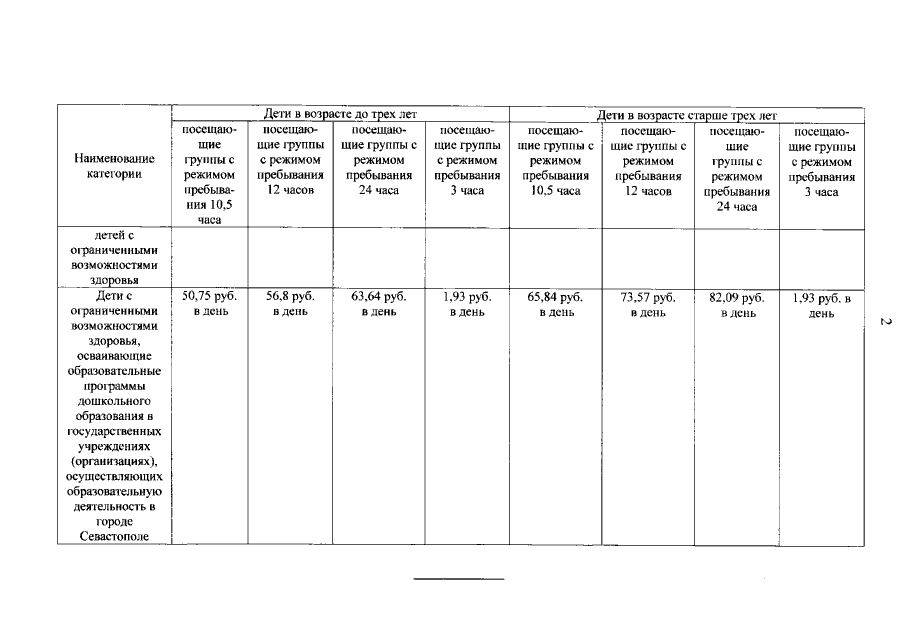 | Наименование категории | Дети в возрасте до трех лет | | | | Дети в возрасте старше трех лет | | | |
|---|---|---|---|---|---|---|---|---|
| | посещающие группы с режимом пребывания 10,5 часа | посещающие группы с режимом пребывания 12 часов | посещающие группы с режимом пребывания 24 часа | посещающие группы с режимом пребывания 3 часа | посещающие группы с режимом пребывания 10,5 часа | посещающие группы с режимом пребывания 12 часов | посещающие группы с режимом пребывания 24 часа | посещающие группы с режимом пребывания 3 часа |
| детей с ограниченными возможностями здоровья | | | | | | | | |
| Дети с ограниченными возможностями здоровья, осваивающие образовательные программы дошкольного образования в государственных учреждениях (организациях), осуществляющих образовательную деятельность в городе Севастополе | 50,75 руб. в день | 56,8 руб. в день | 63,64 руб. в день | 1,93 руб. в день | 65,84 руб. в день | 73,57 руб. в день | 82,09 руб. в день | 1,93 руб. в день |

2